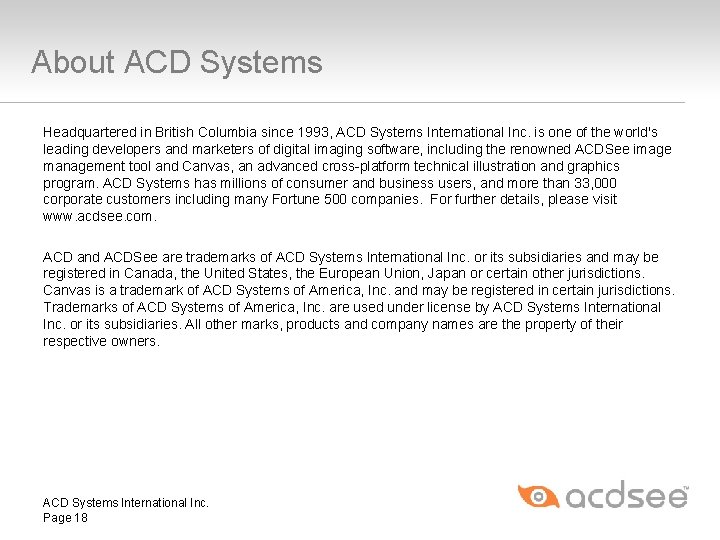 About ACD Systems

Headquartered in British Columbia since 1993, ACD Systems International Inc. is one of the world's leading developers and marketers of digital imaging software, including the renowned ACDSee image management tool and Canvas, an advanced cross-platform technical illustration and graphics program. ACD Systems has millions of consumer and business users, and more than 33,000 corporate customers including many Fortune 500 companies. For further details, please visit www.acdsee.com.

ACD and ACDSee are trademarks of ACD Systems International Inc. or its subsidiaries and may be registered in Canada, the United States, the European Union, Japan or certain other jurisdictions. Canvas is a trademark of ACD Systems of America, Inc. and may be registered in certain jurisdictions. Trademarks of ACD Systems of America, Inc. are used under license by ACD Systems International Inc. or its subsidiaries. All other marks, products and company names are the property of their respective owners.

ACD Systems International Inc.
Page 18

acdsee™